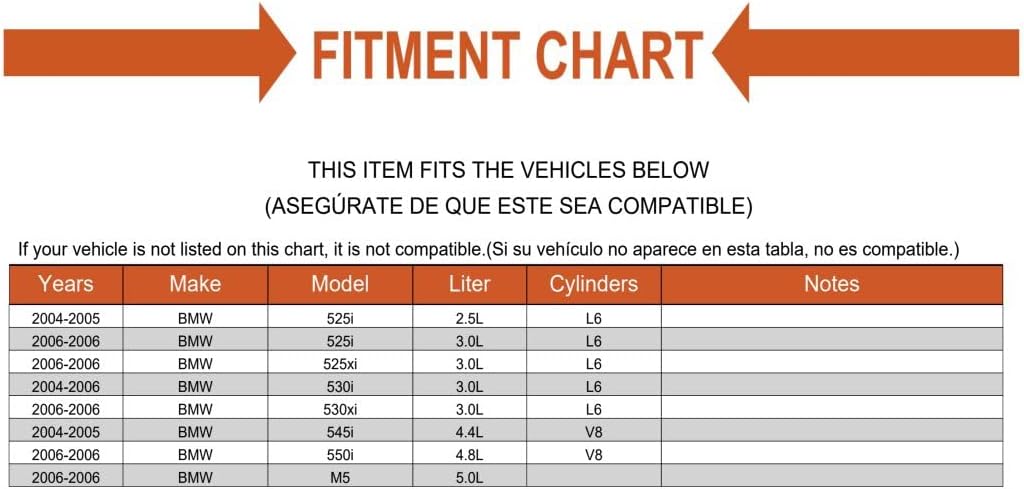 FITMENT CHART

THIS ITEM FITS THE VEHICLES BELOW
(ASEGÚRATE DE QUE ESTE SEA COMPATIBLE)

If your vehicle is not listed on this chart, it is not compatible.(Si su vehículo no aparece en esta tabla, no es compatible.)

| Years | Make | Model | Liter | Cylinders | Notes |
|---|---|---|---|---|---|
| 2004-2005 | BMW | 525i | 2.5L | L6 | |
| 2006-2006 | BMW | 525i | 3.0L | L6 | |
| 2006-2006 | BMW | 525xi | 3.0L | L6 | |
| 2004-2006 | BMW | 530i | 3.0L | L6 | |
| 2006-2006 | BMW | 530xi | 3.0L | L6 | |
| 2004-2005 | BMW | 545i | 4.4L | V8 | |
| 2006-2006 | BMW | 550i | 4.8L | V8 | |
| 2006-2006 | BMW | M5 | 5.0L | | |